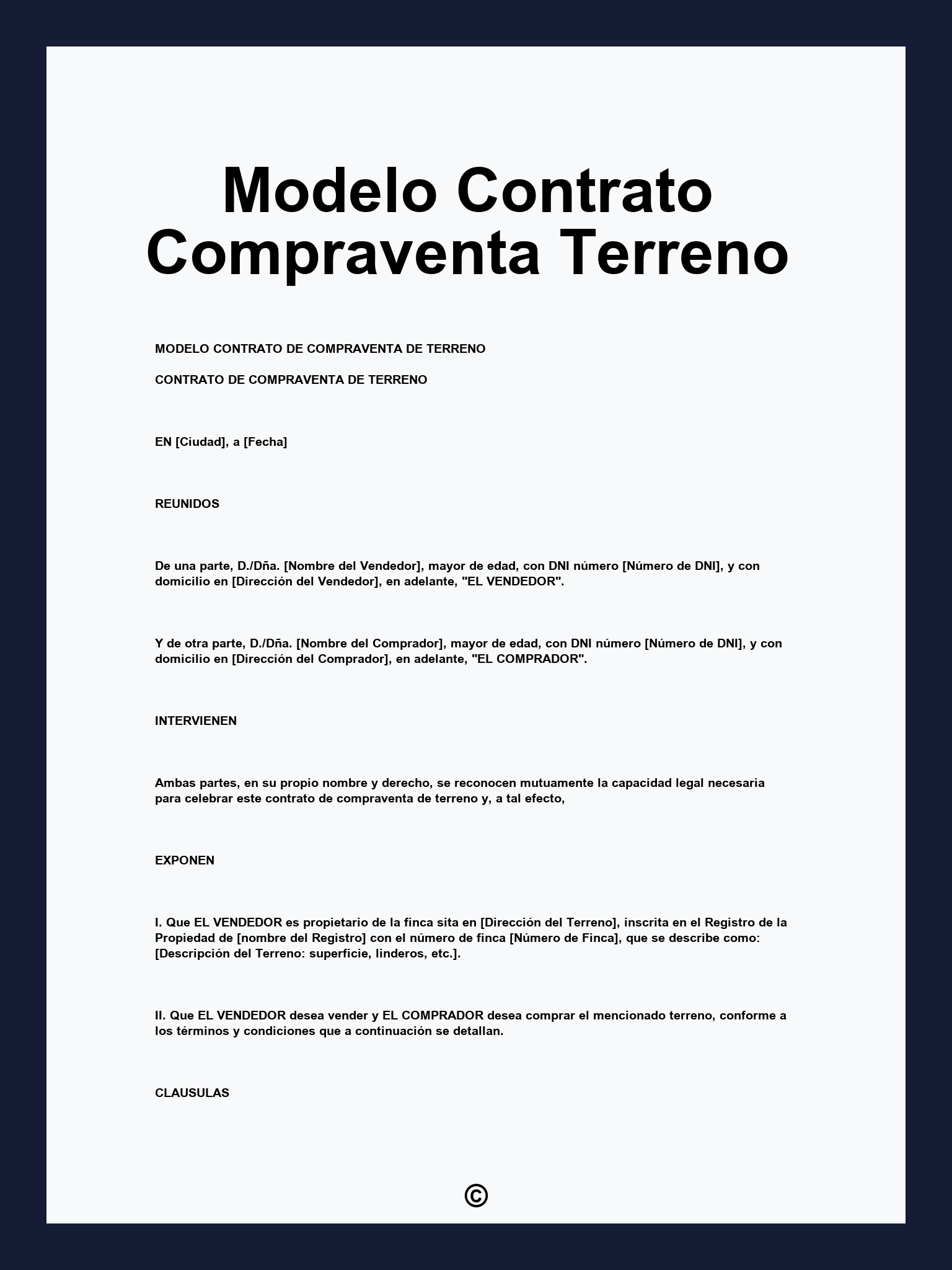 Modelo Contrato Compraventa Terreno

MODELO CONTRATO DE COMPRAVENTA DE TERRENO

CONTRATO DE COMPRAVENTA DE TERRENO

EN [Ciudad], a [Fecha]

REUNIDOS

De una parte, D./Dña. [Nombre del Vendedor], mayor de edad, con DNI número [Número de DNI], y con domicilio en [Dirección del Vendedor], en adelante, "EL VENDEDOR".

Y de otra parte, D./Dña. [Nombre del Comprador], mayor de edad, con DNI número [Número de DNI], y con domicilio en [Dirección del Comprador], en adelante, "EL COMPRADOR".

INTERVIENEN

Ambas partes, en su propio nombre y derecho, se reconocen mutuamente la capacidad legal necesaria para celebrar este contrato de compraventa de terreno y, a tal efecto,

EXPONEN

I. Que EL VENDEDOR es propietario de la finca sita en [Dirección del Terreno], inscrita en el Registro de la Propiedad de [nombre del Registro] con el número de finca [Número de Finca], que se describe como: [Descripción del Terreno: superficie, linderos, etc.].

II. Que EL VENDEDOR desea vender y EL COMPRADOR desea comprar el mencionado terreno, conforme a los términos y condiciones que a continuación se detallan.

CLAUSULAS

©